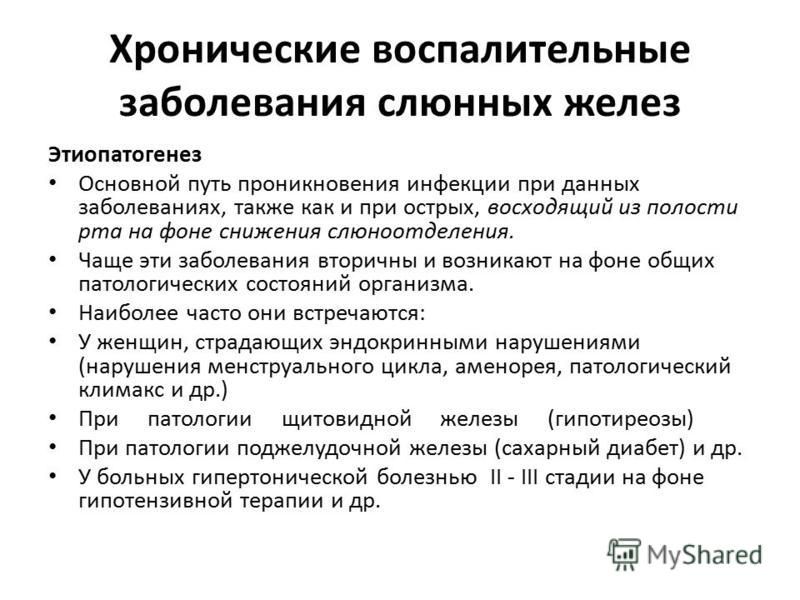 Хронические воспалительные заболевания слюнных желез

Этиопатогенез

• Основной путь проникновения инфекции при данных заболеваниях, также как и при острых, восходящий из полости рта на фоне снижения слюноотделения.
• Чаще эти заболевания вторичны и возникают на фоне общих патологических состояний организма.
• Наиболее часто они встречаются:
• У женщин, страдающих эндокринными нарушениями (нарушения менструального цикла, аменорея, патологический климакс и др.)
• При патологии щитовидной железы (гипотиреозы)
• При патологии поджелудочной железы (сахарный диабет) и др.
• У больных гипертонической болезнью II - III стадии на фоне гипотензивной терапии и др.

MyShared